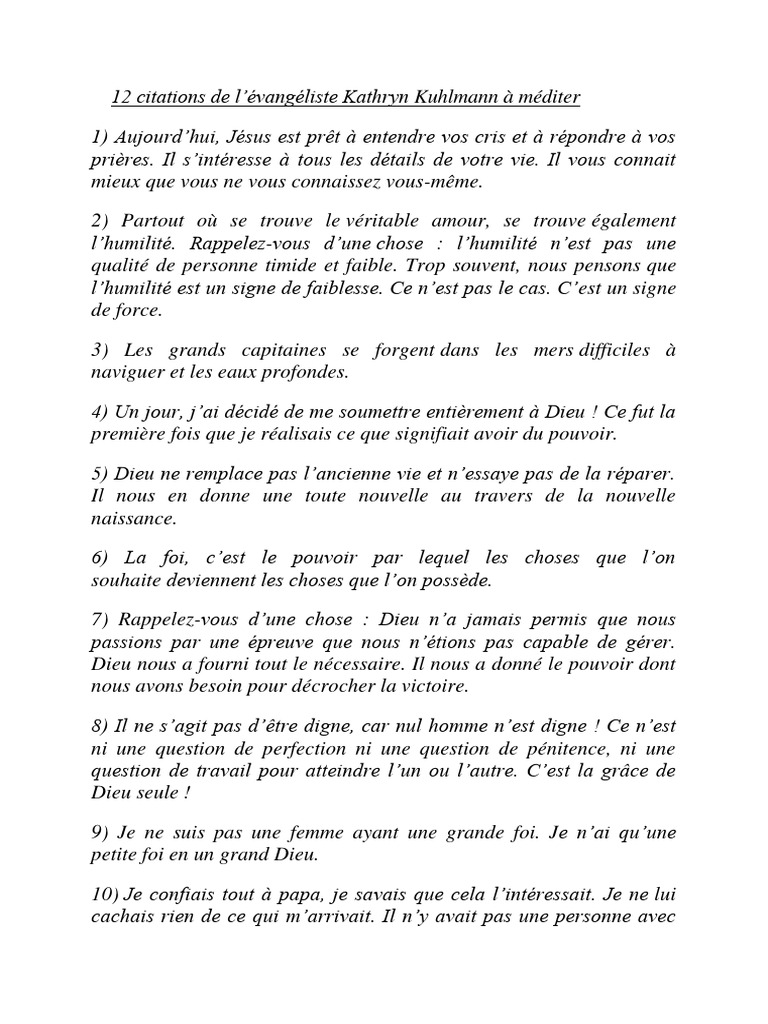 12 citations de l'évangéliste Kathryn Kuhlmann à méditer

1) Aujourd'hui, Jésus est prêt à entendre vos cris et à répondre à vos prières. Il s'intéresse à tous les détails de votre vie. Il vous connait mieux que vous ne vous connaissez vous-même.

2) Partout où se trouve le véritable amour, se trouve également l'humilité. Rappelez-vous d'une chose : l'humilité n'est pas une qualité de personne timide et faible. Trop souvent, nous pensons que l'humilité est un signe de faiblesse. Ce n'est pas le cas. C'est un signe de force.

3) Les grands capitaines se forgent dans les mers difficiles à naviguer et les eaux profondes.

4) Un jour, j'ai décidé de me soumettre entièrement à Dieu ! Ce fut la première fois que je réalisais ce que signifiait avoir du pouvoir.

5) Dieu ne remplace pas l'ancienne vie et n'essaye pas de la réparer. Il nous en donne une toute nouvelle au travers de la nouvelle naissance.

6) La foi, c'est le pouvoir par lequel les choses que l'on souhaite deviennent les choses que l'on possède.

7) Rappelez-vous d'une chose : Dieu n'a jamais permis que nous passions par une épreuve que nous n'étions pas capable de gérer. Dieu nous a fourni tout le nécessaire. Il nous a donné le pouvoir dont nous avons besoin pour décrocher la victoire.

8) Il ne s'agit pas d'être digne, car nul homme n'est digne ! Ce n'est ni une question de perfection ni une question de pénitence, ni une question de travail pour atteindre l'un ou l'autre. C'est la grâce de Dieu seule !

9) Je ne suis pas une femme ayant une grande foi. Je n'ai qu'une petite foi en un grand Dieu.

10) Je confiais tout à papa, je savais que cela l'intéressait. Je ne lui cachais rien de ce qui m'arrivait. Il n'y avait pas une personne avec